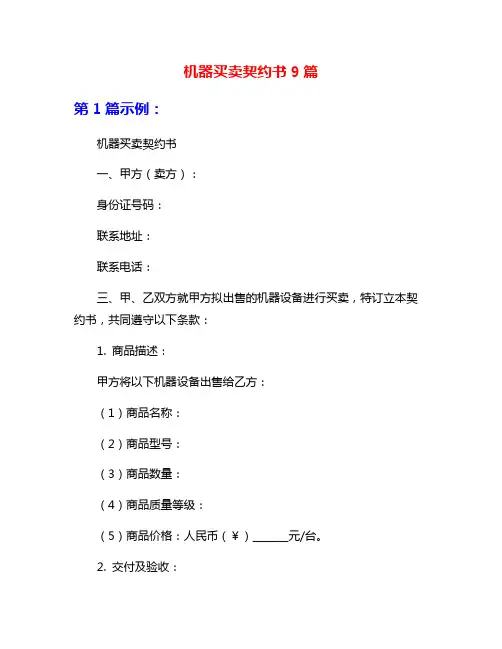 机器买卖契约书 9 篇

第 1 篇示例：

机器买卖契约书

一、甲方（卖方）：

身份证号码：

联系地址：

联系电话：

三、甲、乙双方就甲方拟出售的机器设备进行买卖，特订立本契约书，共同遵守以下条款：

1. 商品描述：

甲方将以下机器设备出售给乙方：

（1）商品名称：

（2）商品型号：

（3）商品数量：

（4）商品质量等级：

（5）商品价格：人民币（¥）______元/台。

2. 交付及验收：